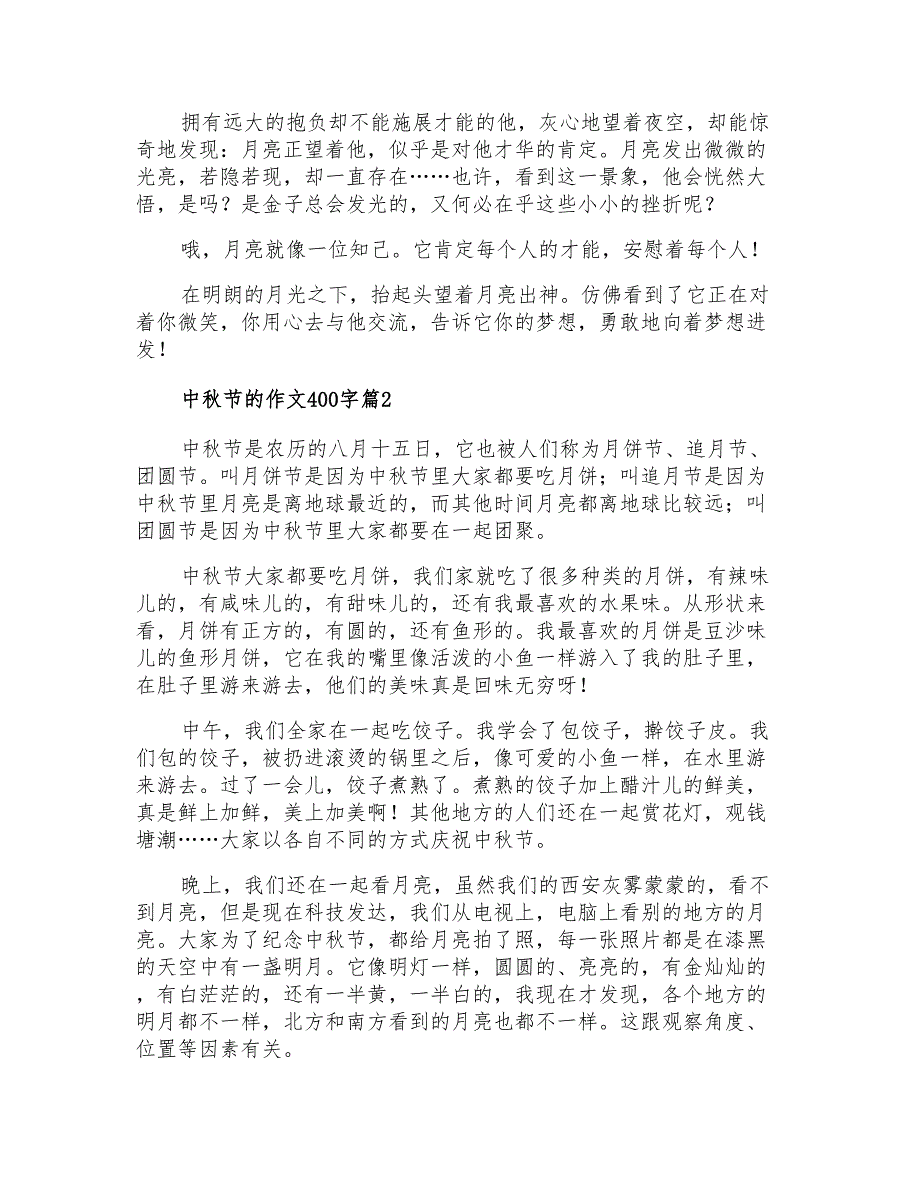 拥有远大的抱负却不能施展才能的他，灰心地望着夜空，却能惊奇地发现：月亮正望着他，似乎是对他才华的肯定。月亮发出微微的光亮，若隐若现，却一直存在……也许，看到这一景象，他会恍然大悟，是吗？是金子总会发光的，又何必在乎这些小小的挫折呢？

哦，月亮就像一位知己。它肯定每个人的才能，安慰着每个人！

在明朗的月光之下，抬起头望着月亮出神。仿佛看到了它正在对着你微笑，你用心去与他交流，告诉它你的梦想，勇敢地向着梦想进发！

中秋节的作文400字篇2

中秋节是农历的八月十五日，它也被人们称为月饼节、追月节、团圆节。叫月饼节是因为中秋节里大家都要吃月饼；叫追月节是因为中秋节里月亮是离地球最近的，而其他时间月亮都离地球比较远；叫团圆节是因为中秋节里大家都要在一起团聚。

中秋节大家都要吃月饼，我们家就吃了很多种类的月饼，有辣味儿的，有咸味儿的，有甜味儿的，还有我最喜欢的水果味。从形状来看，月饼有正方的，有圆的，还有鱼形的。我最喜欢的月饼是豆沙味儿的鱼形月饼，它在我的嘴里像活泼的小鱼一样游入了我的肚子里，在肚子里游来游去，他们的美味真是回味无穷呀！

中午，我们全家在一起吃饺子。我学会了包饺子，擀饺子皮。我们包的饺子，被扔进滚烫的锅里之后，像可爱的小鱼一样，在水里游来游去。过了一会儿，饺子煮熟了。煮熟的饺子加上醋汁儿的鲜美，真是鲜上加鲜，美上加美啊！其他地方的人们还在一起赏花灯，观钱塘潮……大家以各自不同的方式庆祝中秋节。

晚上，我们还在一起看月亮，虽然我们的西安灰雾蒙蒙的，看不到月亮，但是现在科技发达，我们从电视上，电脑上看别的地方的月亮。大家为了纪念中秋节，都给月亮拍了照，每一张照片都是在漆黑的天空中有一盏明月。它像明灯一样，圆圆的、亮亮的，有金灿灿的，有白茫茫的，还有一半黄，一半白的，我现在才发现，各个地方的明月都不一样，北方和南方看到的月亮也都不一样。这跟观察角度、位置等因素有关。